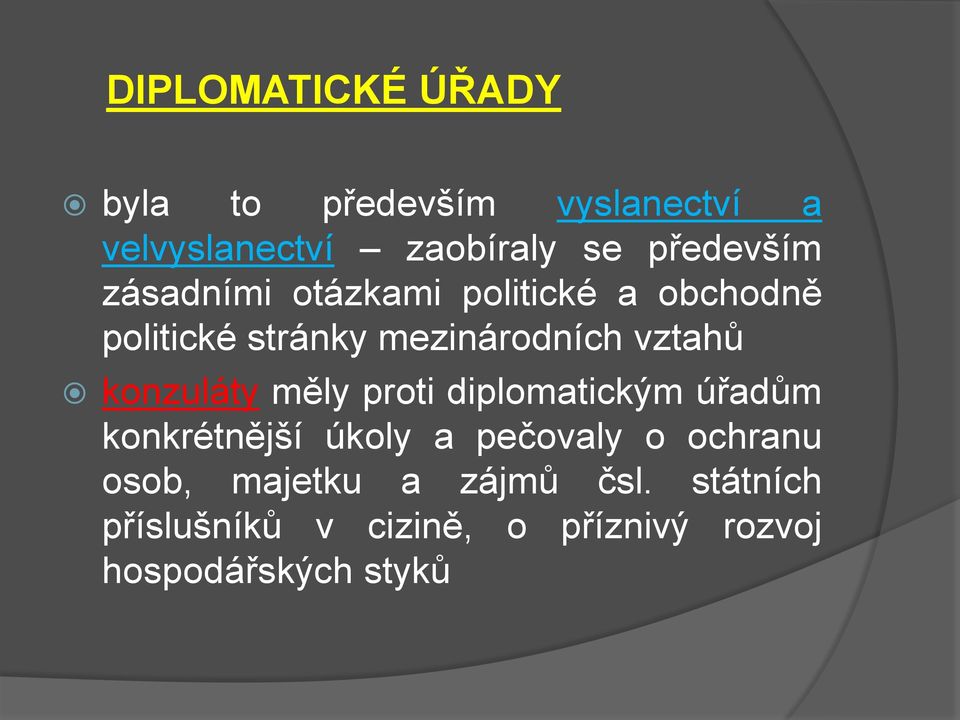 DIPLOMATICKÉ ÚŘADY

byla to především vyslanectví a velvyslanectví – zaobíraly se především zásadními otázkami politické a obchodně politické stránky mezinárodních vztahů

konzuláty měly proti diplomatickým úřadům konkrétnější úkoly a pečovaly o ochranu osob, majetku a zájmů čsl. státních příslušníků v cizině, o příznivý rozvoj hospodářských styků